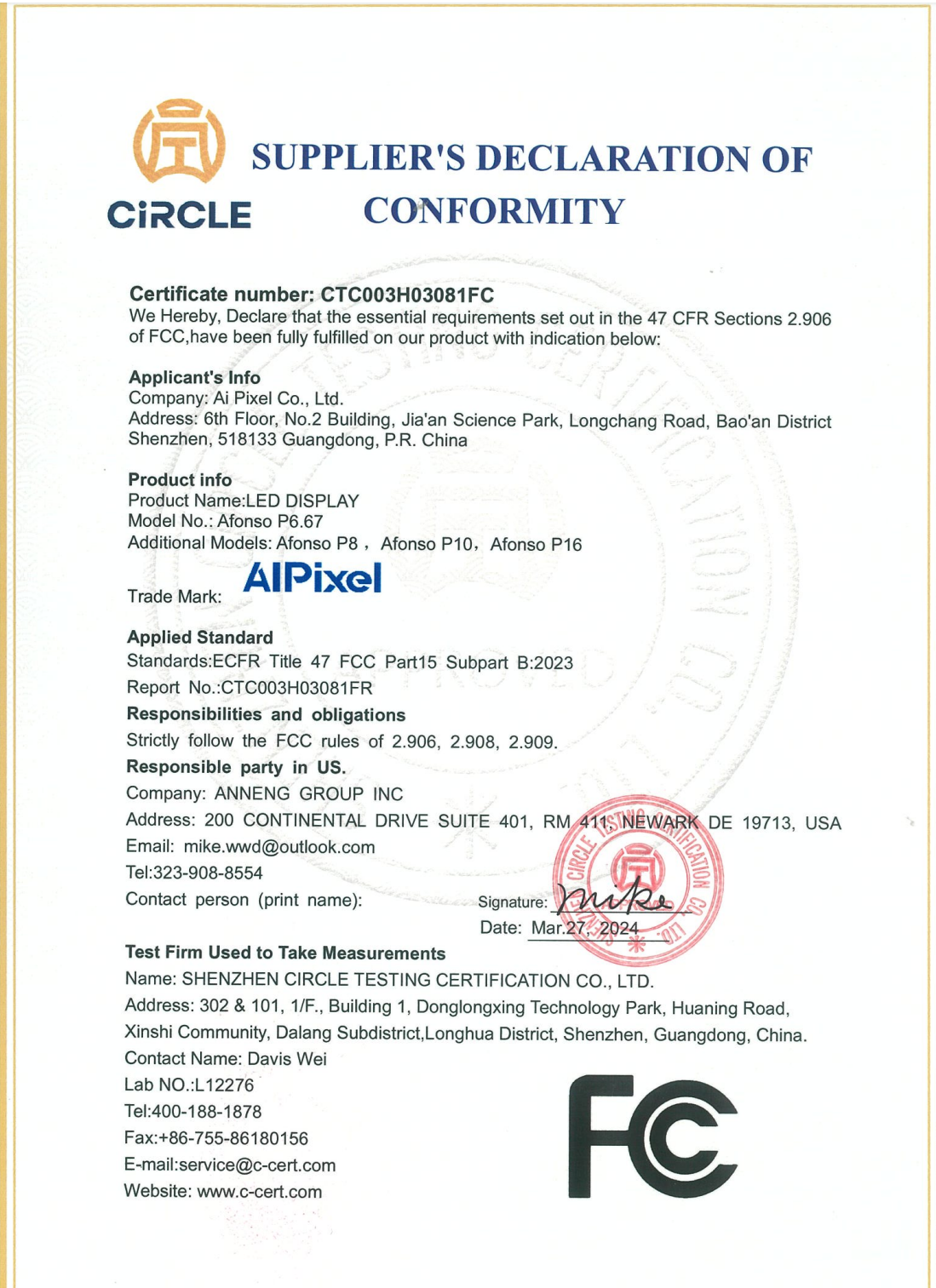 CiRCLE

SUPPLIER'S DECLARATION OF CONFORMITY

Certificate number: CTC003H03081FC
We Hereby, Declare that the essential requirements set out in the 47 CFR Sections 2.906 of FCC,have been fully fulfilled on our product with indication below:

Applicant's Info
Company: Ai Pixel Co., Ltd.
Address: 6th Floor, No.2 Building, Jia'an Science Park, Longchang Road, Bao'an District Shenzhen, 518133 Guangdong, P.R. China

Product info
Product Name:LED DISPLAY
Model No.: Afonso P6.67
Additional Models: Afonso P8， Afonso P10，Afonso P16

Trade Mark: AIPixel

Applied Standard
Standards:ECFR Title 47 FCC Part15 Subpart B:2023
Report No.:CTC003H03081FR
Responsibilities and obligations
Strictly follow the FCC rules of 2.906, 2.908, 2.909.
Responsible party in US.
Company: ANNENG GROUP INC
Address: 200 CONTINENTAL DRIVE SUITE 401, RM 411, NEWARK DE 19713, USA
Email: mike.wwd@outlook.com
Tel:323-908-8554
Contact person (print name):
Signature: mike
Date: Mar.27, 2024

CIRCLE TESTING CERTIFICATION CO., LTD.

Test Firm Used to Take Measurements
Name: SHENZHEN CIRCLE TESTING CERTIFICATION CO., LTD.
Address: 302 & 101, 1/F., Building 1, Donglongxing Technology Park, Huaning Road, Xinshi Community, Dalang Subdistrict,Longhua District, Shenzhen, Guangdong, China.
Contact Name: Davis Wei
Lab NO.:L12276
Tel:400-188-1878
Fax:+86-755-86180156
E-mail:service@c-cert.com
Website: www.c-cert.com

FC